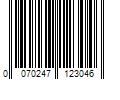 0 070247 123046